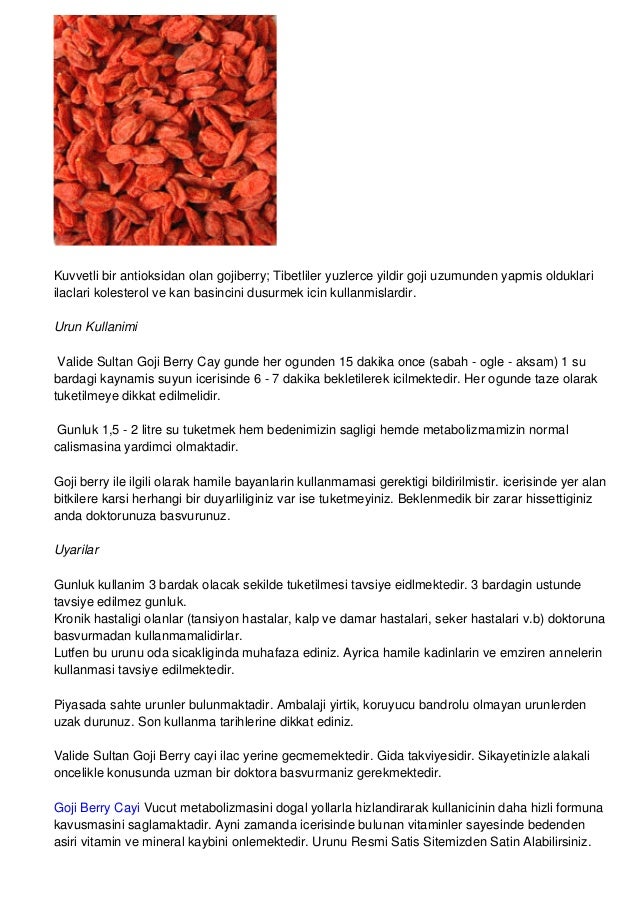 Kuvvetli bir antioksidan olan gojiberry; Tibetliler yuzlerce yildir goji uzumunden yapmis olduklari ilaclari kolesterol ve kan basincini dusurmek icin kullanmislardir.

Urun Kullanimi

Valide Sultan Goji Berry Cay gunde her ogunden 15 dakika once (sabah - ogle - aksam) 1 su bardagi kaynamis suyun icerisinde 6 - 7 dakika bekletilerek icilmektedir. Her ogunde taze olarak tuketilmeye dikkat edilmelidir.

Gunluk 1,5 - 2 litre su tuketmek hem bedenimizin sagligi hemde metabolizmamizin normal calismasina yardimci olmaktadir.

Goji berry ile ilgili olarak hamile bayanlarin kullanmamasi gerektigi bildirilmistir. icerisinde yer alan bitkilere karsi herhangi bir duyarliliginiz var ise tuketmeyiniz. Beklenmedik bir zarar hissettiginiz anda doktorunuza basvurunuz.

Uyarilar

Gunluk kullanim 3 bardak olacak sekilde tuketilmesi tavsiye eidlmektedir. 3 bardagin ustunde tavsiye edilmez gunluk.
Kronik hastaligi olanlar (tansiyon hastalar, kalp ve damar hastalari, seker hastalari v.b) doktoruna basvurmadan kullanmamalidirlar.
Lutfen bu urunu oda sicakliginda muhafaza ediniz. Ayrica hamile kadinlarin ve emziren annelerin kullanmasi tavsiye edilmektedir.

Piyasada sahte urunler bulunmaktadir. Ambalaji yirtik, koruyucu bandrolu olmayan urunlerden uzak durunuz. Son kullanma tarihlerine dikkat ediniz.

Valide Sultan Goji Berry cayi ilac yerine gecmemektedir. Gida takviyesidir. Sikayetinizle alakali oncelikle konusunda uzman bir doktora basvurmaniz gerekmektedir.

Goji Berry Cayi Vucut metabolizmasini dogal yollarla hizlandirarak kullanicinin daha hizli formuna kavusmasini saglamaktadir. Ayni zamanda icerisinde bulunan vitaminler sayesinde bedenden asiri vitamin ve mineral kaybini onlemektedir. Urunu Resmi Satis Sitemizden Satin Alabilirsiniz.